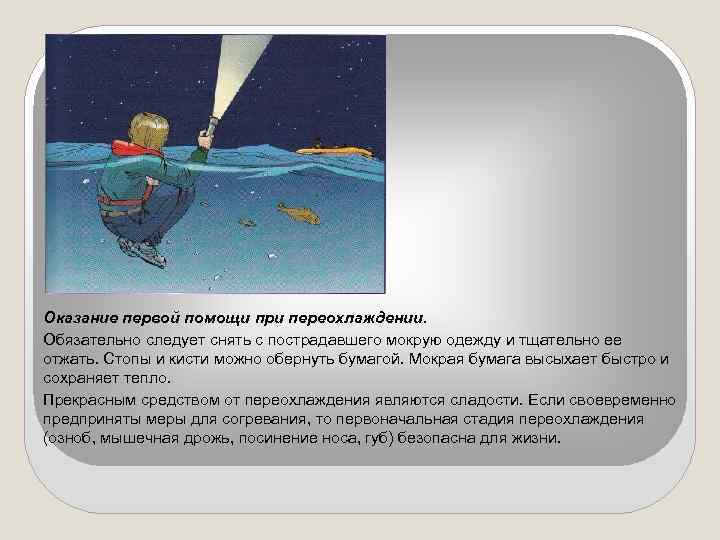 Оказание первой помощи при переохлаждении.

Обязательно следует снять с пострадавшего мокрую одежду и тщательно ее отжать. Стопы и кисти можно обернуть бумагой. Мокрая бумага высыхает быстро и сохраняет тепло.

Прекрасным средством от переохлаждения являются сладости. Если своевременно предприняты меры для согревания, то первоначальная стадия переохлаждения (озноб, мышечная дрожь, посинение носа, губ) безопасна для жизни.